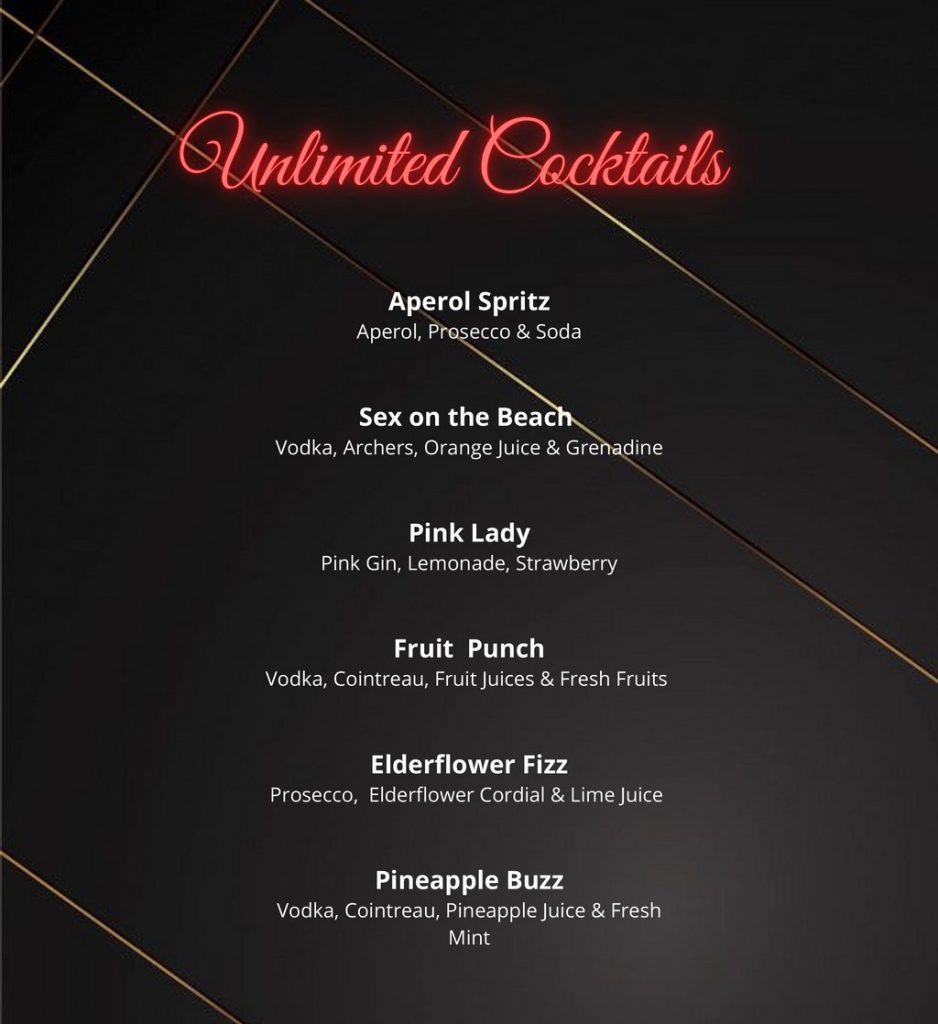 Unlimited Cocktails

Aperol Spritz
Aperol, Prosecco & Soda

Sex on the Beach
Vodka, Archers, Orange Juice & Grenadine

Pink Lady
Pink Gin, Lemonade, Strawberry

Fruit Punch
Vodka, Cointreau, Fruit Juices & Fresh Fruits

Elderflower Fizz
Prosecco, Elderflower Cordial & Lime Juice

Pineapple Buzz
Vodka, Cointreau, Pineapple Juice & Fresh Mint